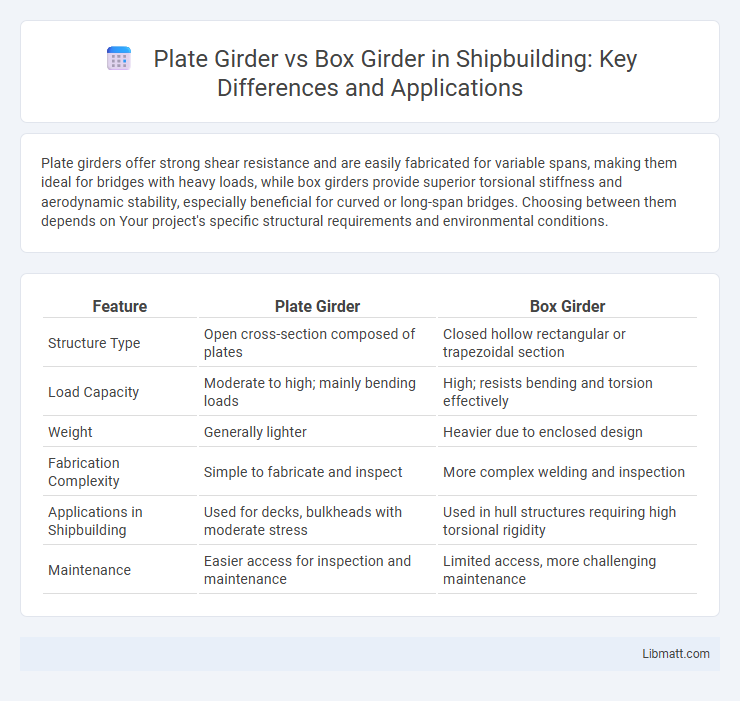 Plate Girder vs Box Girder in Shipbuilding: Key Differences and Applications

Plate girders offer strong shear resistance and are easily fabricated for variable spans, making them ideal for bridges with heavy loads, while box girders provide superior torsional stiffness and aerodynamic stability, especially beneficial for curved or long-span bridges. Choosing between them depends on Your project's specific structural requirements and environmental conditions.

| Feature | Plate Girder | Box Girder |
|---|---|---|
| Structure Type | Open cross-section composed of plates | Closed hollow rectangular or trapezoidal section |
| Load Capacity | Moderate to high; mainly bending loads | High; resists bending and torsion effectively |
| Weight | Generally lighter | Heavier due to enclosed design |
| Fabrication Complexity | Simple to fabricate and inspect | More complex welding and inspection |
| Applications in Shipbuilding | Used for decks, bulkheads with moderate stress | Used in hull structures requiring high torsional rigidity |
| Maintenance | Easier access for inspection and maintenance | Limited access, more challenging maintenance |

Libmatt.com